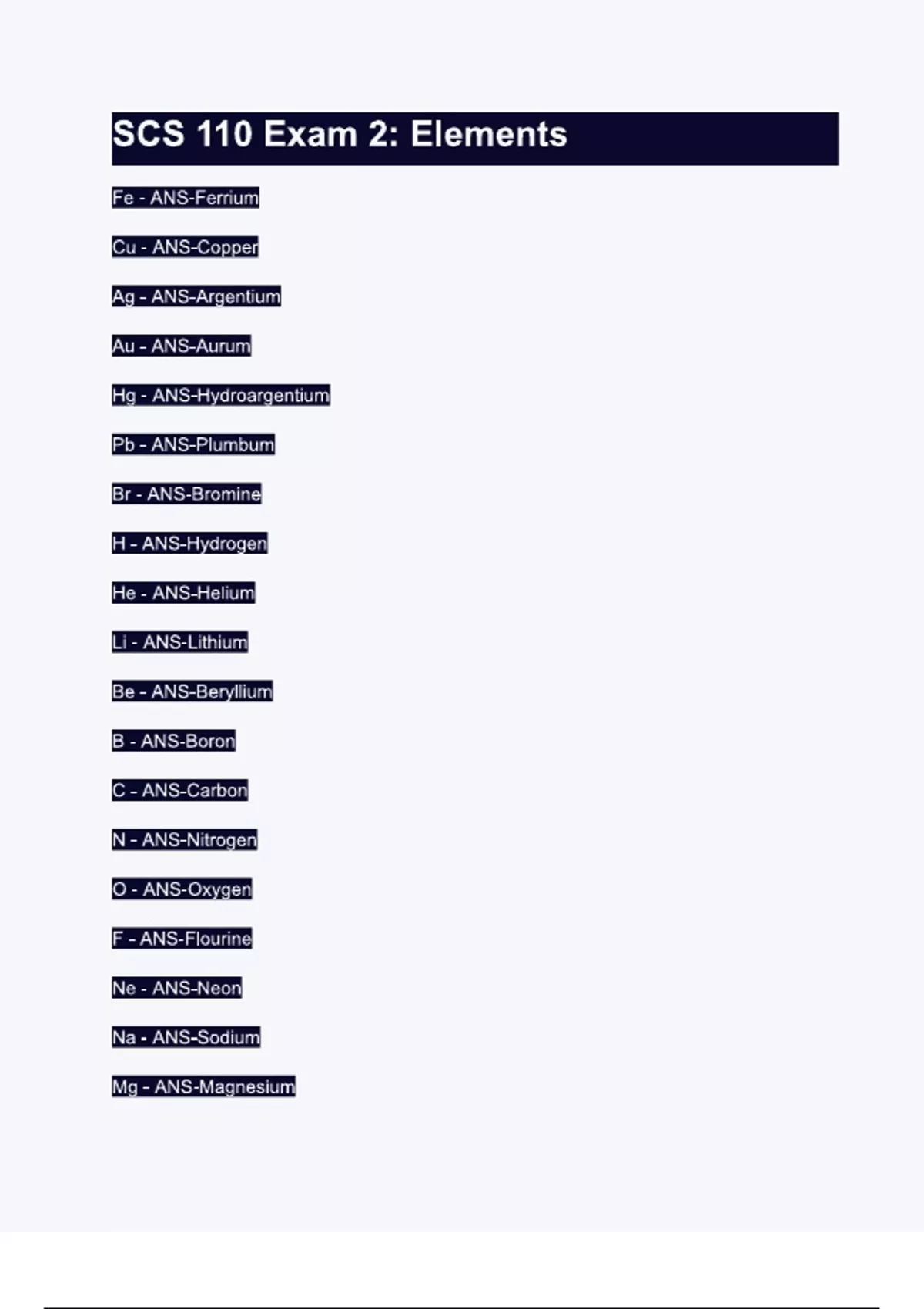 SCS 110 Exam 2: Elements

Fe - ANS-Ferrium

Cu - ANS-Copper

Ag - ANS-Argentium

Au - ANS-Aurum

Hg - ANS-Hydroargentium

Pb - ANS-Plumbum

Br - ANS-Bromine

H - ANS-Hydrogen

He - ANS-Helium

Li - ANS-Lithium

Be - ANS-Beryllium

B - ANS-Boron

C - ANS-Carbon

N - ANS-Nitrogen

O - ANS-Oxygen

F - ANS-Flourine

Ne - ANS-Neon

Na - ANS-Sodium

Mg - ANS-Magnesium